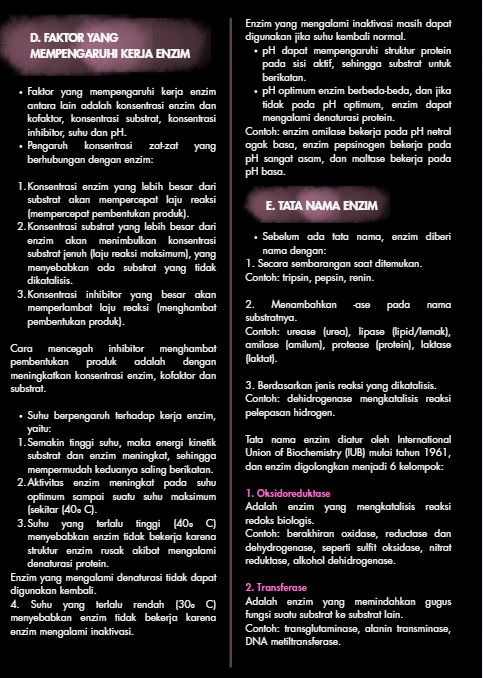 D. FAKTOR YANG MEMPENGARUHI KERJA ENZIM

• Faktor yang mempengaruhi kerja enzim antara lain adalah konsentrasi enzim dan kofaktor, konsentrasi substrat, konsentrasi inhibitor, suhu dan pH.
• Pengaruh konsentrasi zat-zat yang berhubungan dengan enzim:

1. Konsentrasi enzim yang lebih besar dari substrat akan mempercepat laju reaksi (mempercepat pembentukan produk).
2. Konsentrasi substrat yang lebih besar dari enzim akan menimbulkan konsentrasi substrat jenuh (laju reaksi maksimum), yang menyebabkan ada substrat yang tidak dikatalisis.
3. Konsentrasi inhibitor yang besar akan memperlambat laju reaksi (menghambat pembentukan produk).

Cara mencegah inhibitor menghambat pembentukan produk adalah dengan meningkatkan konsentrasi enzim, kofaktor dan substrat.

• Suhu berpengaruh terhadap kerja enzim, yaitu:
1. Semakin tinggi suhu, maka energi kinetik substrat dan enzim meningkat, sehingga mempermudah keduanya saling berikatan.
2. Aktivitas enzim meningkat pada suhu optimum sampai suatu suhu maksimum (sekitar (40o C).
3. Suhu yang terlalu tinggi (40o C) menyebabkan enzim tidak bekerja karena struktur enzim rusak akibat mengalami denaturasi protein.
Enzim yang mengalami denaturasi tidak dapat digunakan kembali.
4. Suhu yang terlalu rendah (30o C) menyebabkan enzim tidak bekerja karena enzim mengalami inaktivasi.

Enzim yang mengalami inaktivasi masih dapat digunakan jika suhu kembali normal.
• pH dapat mempengaruhi struktur protein pada sisi aktif, sehingga substrat untuk berikatan.
• pH optimum enzim berbeda-beda, dan jika tidak pada pH optimum, enzim dapat mengalami denaturasi protein.
Contoh: enzim amilase bekerja pada pH netral agak basa, enzim pepsinogen bekerja pada pH sangat asam, dan maltase bekerja pada pH basa.

E. TATA NAMA ENZIM

• Sebelum ada tata nama, enzim diberi nama dengan:
1. Secara sembarangan saat ditemukan.
Contoh: tripsin, pepsin, renin.

2. Menambahkan -ase pada nama substratnya.
Contoh: urease (urea), lipase (lipid/lemak), amilase (amilum), protease (protein), laktase (laktat).

3. Berdasarkan jenis reaksi yang dikatalisis.
Contoh: dehidrogenase mengkatalisis reaksi pelepasan hidrogen.

Tata nama enzim diatur oleh International Union of Biochemistry (IUB) mulai tahun 1961, dan enzim digolongkan menjadi 6 kelompok:

1. Oksidoreduktase
Adalah enzim yang mengkatalisis reaksi redoks biologis.
Contoh: berakhiran oxidase, reductase dan dehydrogenase, seperti sulfit oksidase, nitrat reduktase, alkohol dehidrogenase.

2. Transferase
Adalah enzim yang memindahkan gugus fungsi suatu substrat ke substrat lain.
Contoh: transglutaminase, alanin transminase, DNA metiltransferase.